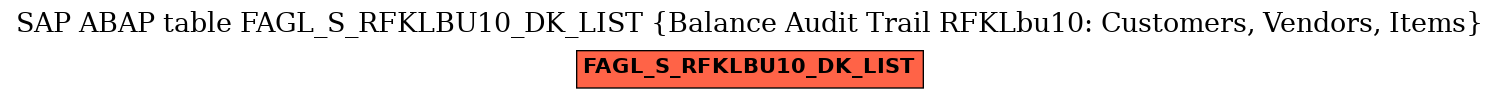 SAP ABAP table FAGL_S_RFKLBU10_DK_LIST {Balance Audit Trail RFKLbu10: Customers, Vendors, Items}

FAGL_S_RFKLBU10_DK_LIST